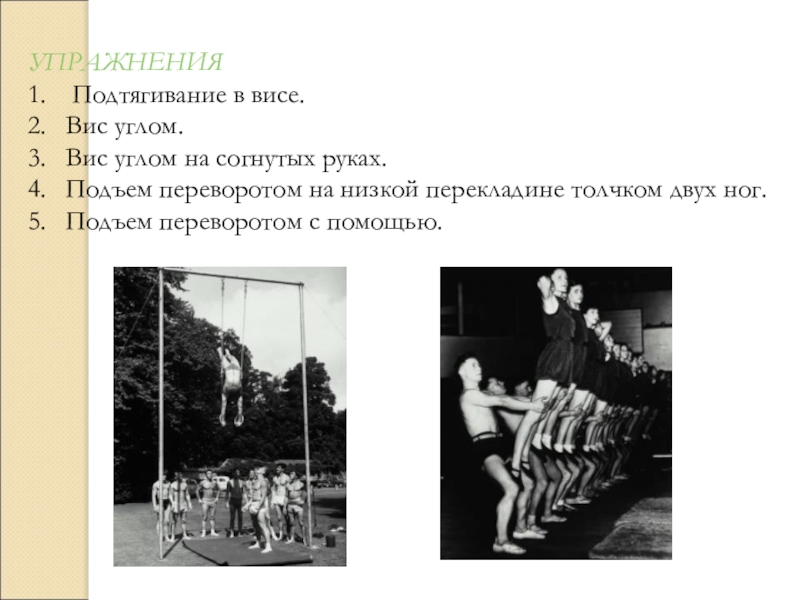 УПРАЖНЕНИЯ
1. Подтягивание в висе.
2. Вис углом.
3. Вис углом на согнутых руках.
4. Подъем переворотом на низкой перекладине толчком двух ног.
5. Подъем переворотом с помощью.